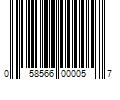 0 58566 00005 7